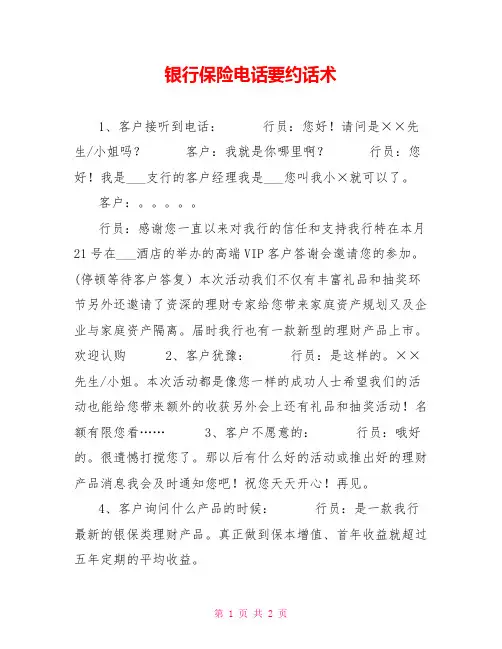 银行保险电话要约话术

1、客户接听到电话：　　行员：您好！请问是××先生/小姐吗？　　客户：我就是你哪里啊？　　行员：您好！我是___支行的客户经理我是___您叫我小×就可以了。

客户：。。。。。

行员：感谢您一直以来对我行的信任和支持我行特在本月21号在___酒店的举办的高端VIP客户答谢会邀请您的参加。(停顿等待客户答复）本次活动我们不仅有丰富礼品和抽奖环节另外还邀请了资深的理财专家给您带来家庭资产规划又及企业与家庭资产隔离。届时我行也有一款新型的理财产品上市。欢迎认购　　2、客户犹豫：　　行员：是这样的。××先生/小姐。本次活动都是像您一样的成功人士希望我们的活动也能给您带来额外的收获另外会上还有礼品和抽奖活动！名额有限您看……　　3、客户不愿意的：　　行员：哦好的。很遗憾打搅您了。那以后有什么好的活动或推出好的理财产品消息我会及时通知您吧！祝您天天开心！再见。

4、客户询问什么产品的时候：　　行员：是一款我行最新的银保类理财产品。真正做到保本增值、首年收益就超过五年定期的平均收益。

第 1 页 共 2 页